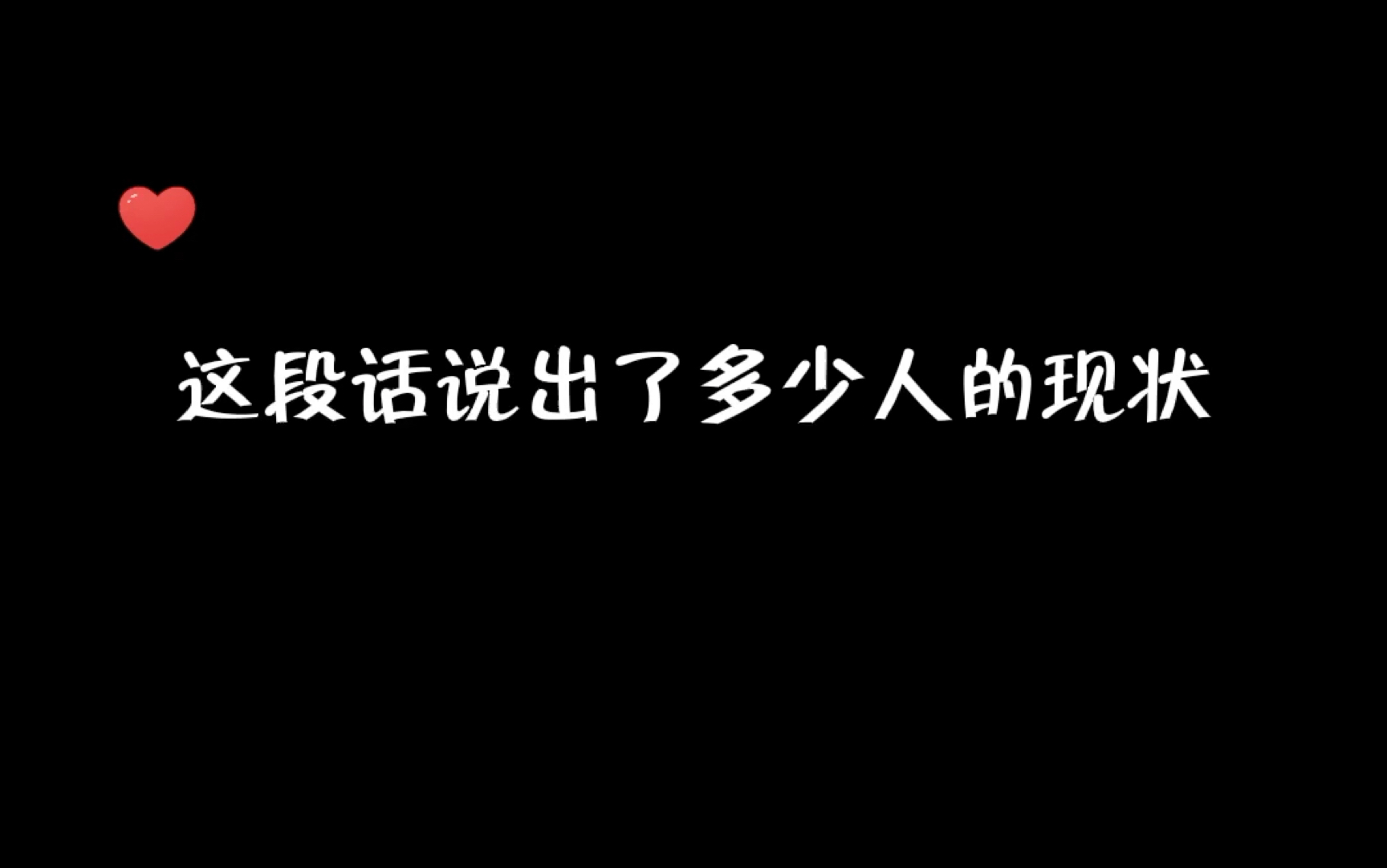 这段话说出了多少人的现状